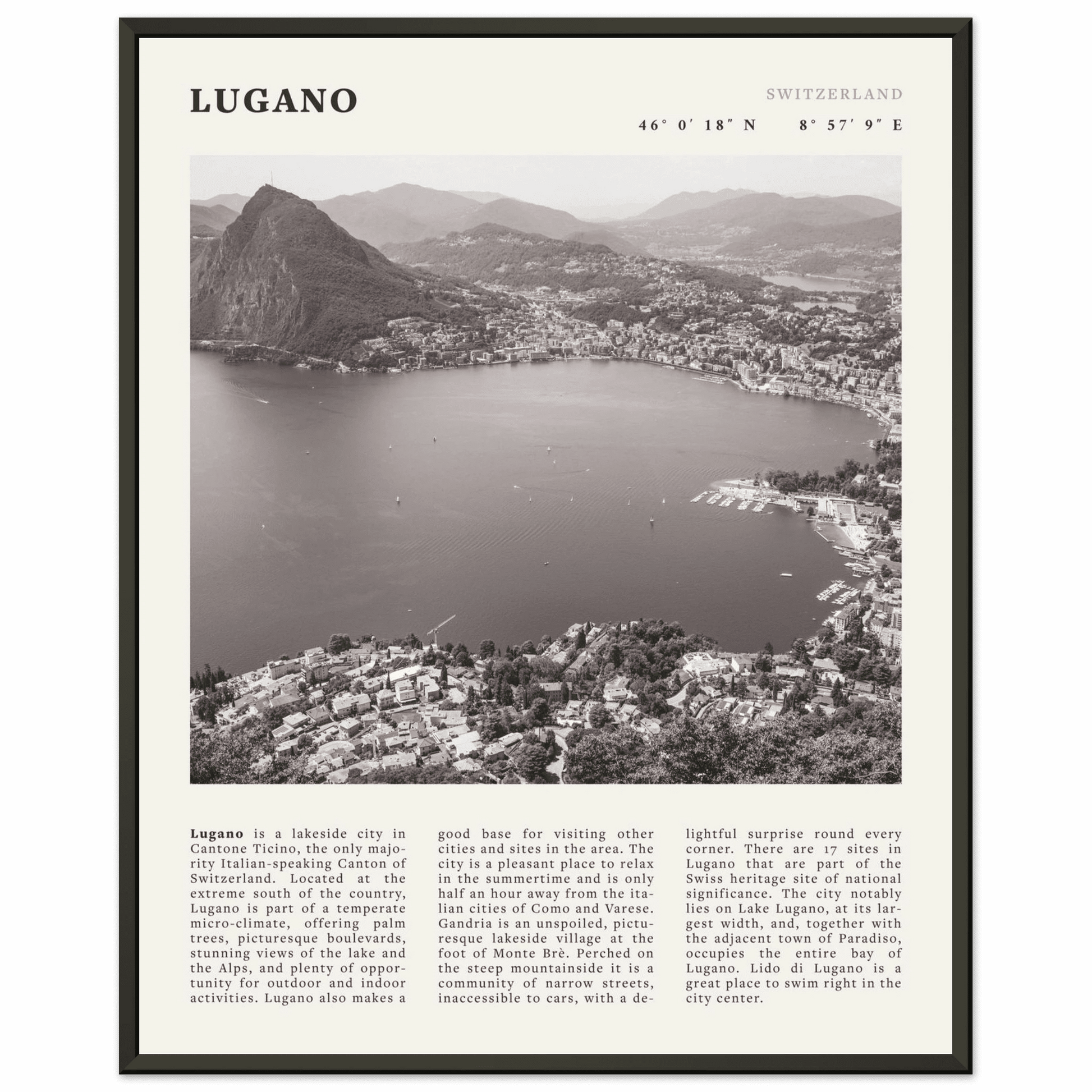 LUGANO

SWITZERLAND

46° 0′ 18″ N 8° 57′ 9″ E

**Lugano** is a lakeside city in Cantone Ticino, the only majority Italian-speaking Canton of Switzerland. Located at the extreme south of the country, Lugano is part of a temperate micro-climate, offering palm trees, picturesque boulevards, stunning views of the lake and the Alps, and plenty of opportunity for outdoor and indoor activities. Lugano also makes a good base for visiting other cities and sites in the area. The city is a pleasant place to relax in the summertime and is only half an hour away from the italian cities of Como and Varese. Gandria is an unspoiled, picturesque lakeside village at the foot of Monte Brè. Perched on the steep mountainside it is a community of narrow streets, inaccessible to cars, with a delightful surprise round every corner. There are 17 sites in Lugano that are part of the Swiss heritage site of national significance. The city notably lies on Lake Lugano, at its largest width, and, together with the adjacent town of Paradiso, occupies the entire bay of Lugano. Lido di Lugano is a great place to swim right in the city center.